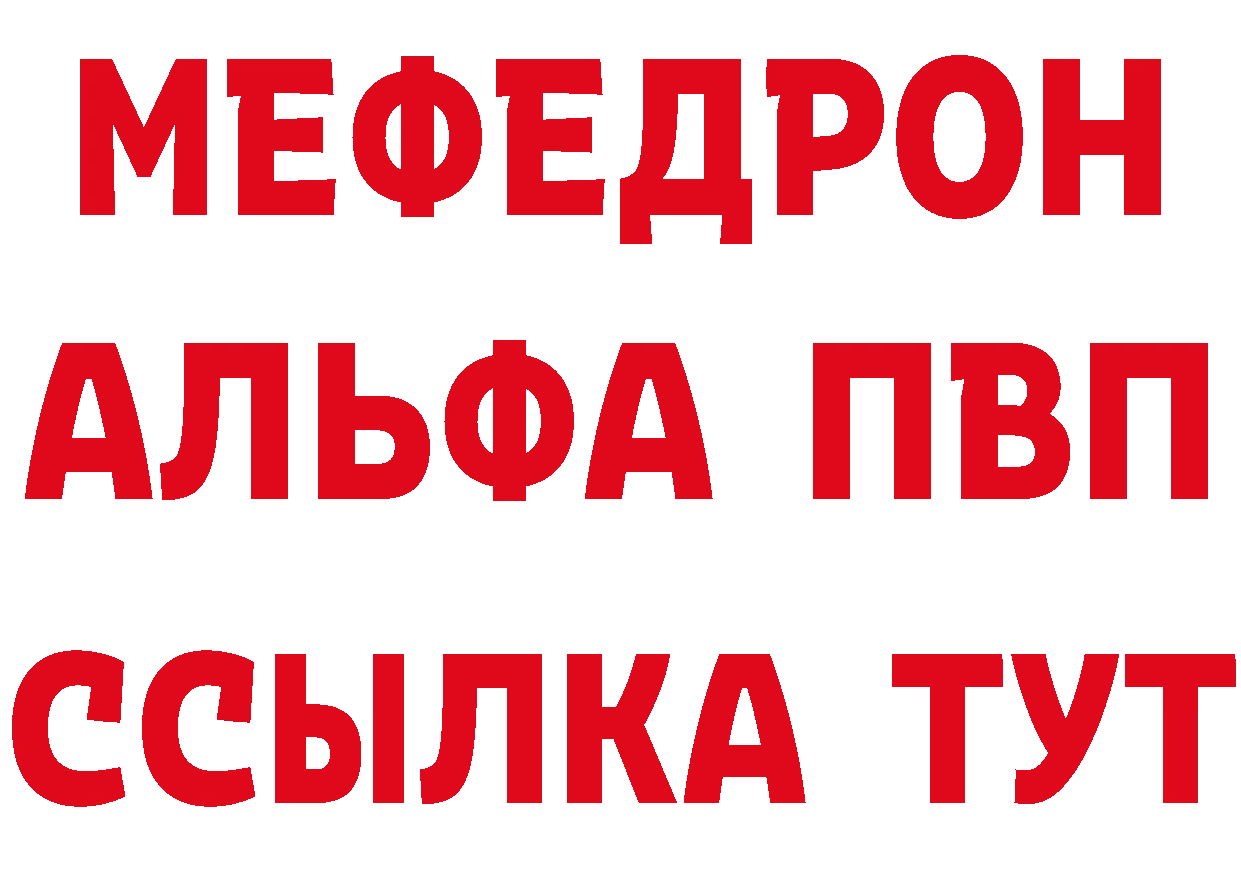 МЕФЕДРОН
АЛЬФА ПВП
ССЫЛКА ТУТ